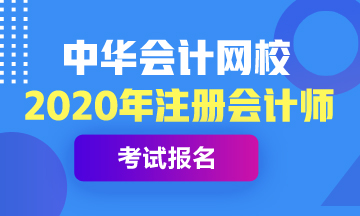 中华会计网校
2020年注册会计师
考试报名